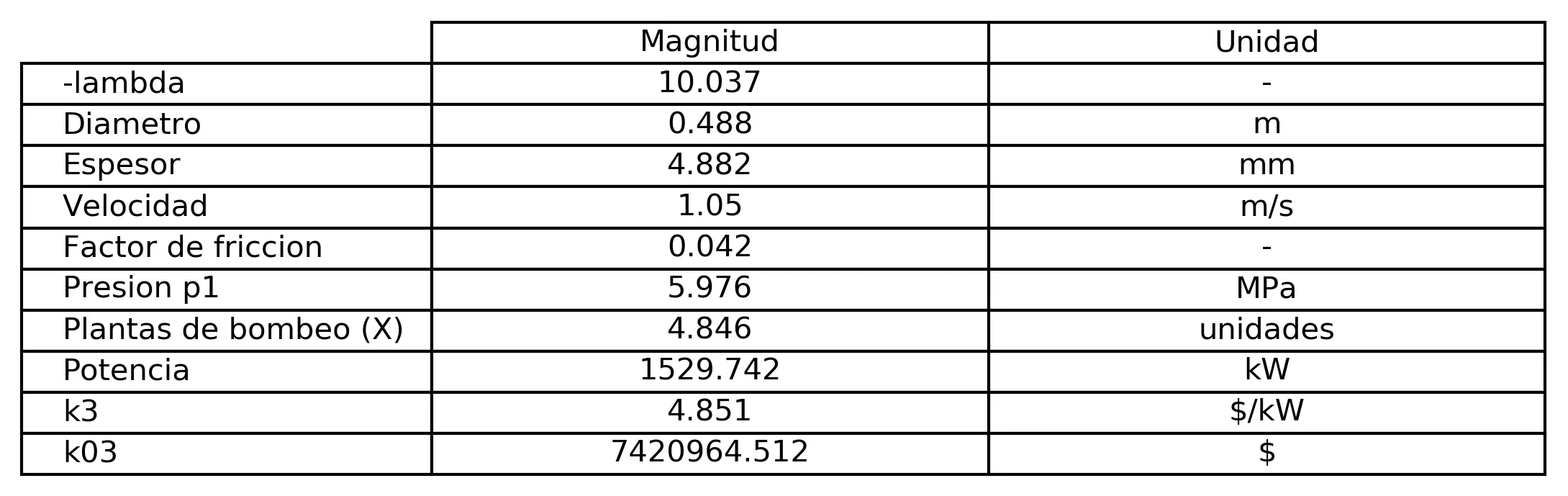 |  | Magnitud | Unidad |
|---|---|---|
| -lambda | 10.037 | - |
| Diametro | 0.488 | m |
| Espesor | 4.882 | mm |
| Velocidad | 1.05 | m/s |
| Factor de friccion | 0.042 | - |
| Presion p1 | 5.976 | MPa |
| Plantas de bombeo (X) | 4.846 | unidades |
| Potencia | 1529.742 | kW |
| k3 | 4.851 | $/kW |
| k03 | 7420964.512 | $ |